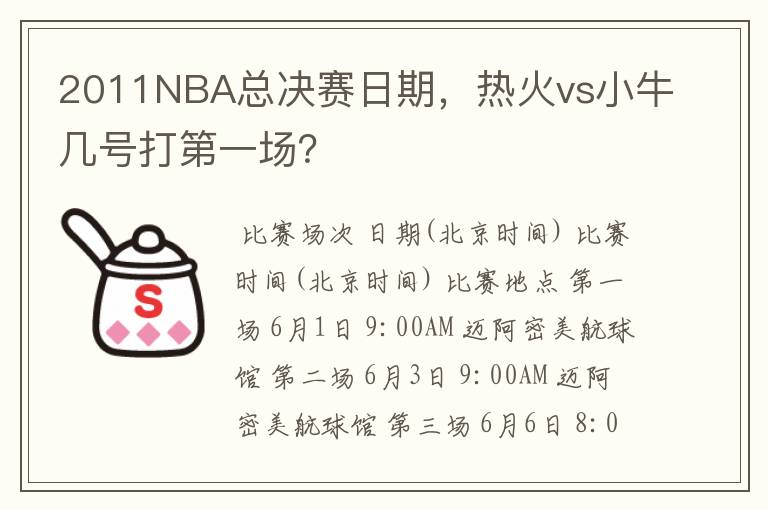 2011NBA总决赛日期，热火vs小牛几号打第一场？

S

比赛场次 日期(北京时间) 比赛时间(北京时间) 比赛地点 第一场 6月1日 9:00AM 迈阿密美航球馆 第二场 6月3日 9:00AM 迈阿密美航球馆 第三场 6月6日 8:0